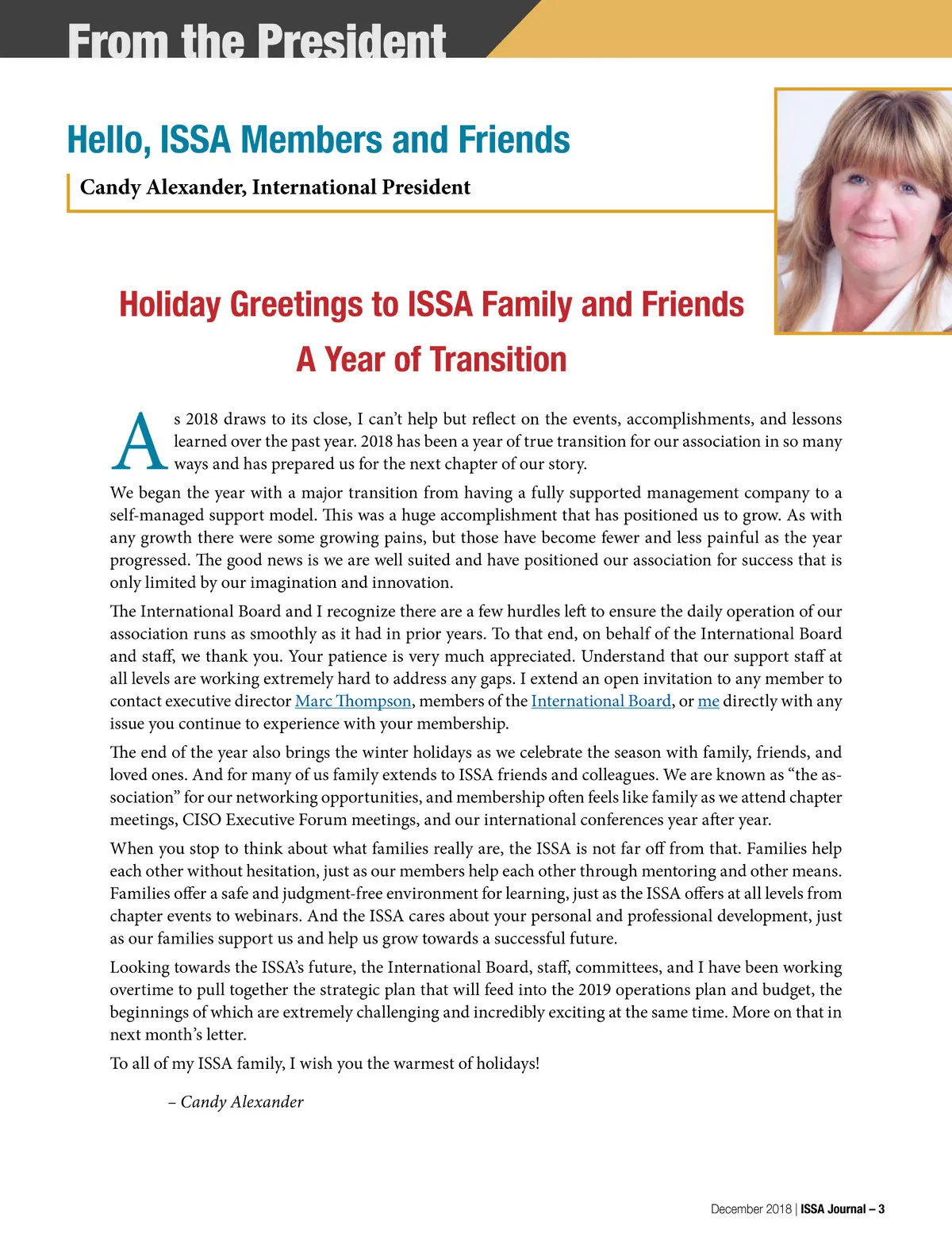 From the President

Hello, ISSA Members and Friends

Candy Alexander, International President

Holiday Greetings to ISSA Family and Friends
A Year of Transition

As 2018 draws to its close, I can't help but reflect on the events, accomplishments, and lessons learned over the past year. 2018 has been a year of true transition for our association in so many ways and has prepared us for the next chapter of our story.

We began the year with a major transition from having a fully supported management company to a self-managed support model. This was a huge accomplishment that has positioned us to grow. As with any growth there were some growing pains, but those have become fewer and less painful as the year progressed. The good news is we are well suited and have positioned our association for success that is only limited by our imagination and innovation.

The International Board and I recognize there are a few hurdles left to ensure the daily operation of our association runs as smoothly as it had in prior years. To that end, on behalf of the International Board and staff, we thank you. Your patience is very much appreciated. Understand that our support staff at all levels are working extremely hard to address any gaps. I extend an open invitation to any member to contact executive director Marc Thompson, members of the International Board, or me directly with any issue you continue to experience with your membership.

The end of the year also brings the winter holidays as we celebrate the season with family, friends, and loved ones. And for many of us family extends to ISSA friends and colleagues. We are known as "the association" for our networking opportunities, and membership often feels like family as we attend chapter meetings, CISO Executive Forum meetings, and our international conferences year after year.

When you stop to think about what families really are, the ISSA is not far off from that. Families help each other without hesitation, just as our members help each other through mentoring and other means. Families offer a safe and judgment-free environment for learning, just as the ISSA offers at all levels from chapter events to webinars. And the ISSA cares about your personal and professional development, just as our families support us and help us grow towards a successful future.

Looking towards the ISSA's future, the International Board, staff, committees, and I have been working overtime to pull together the strategic plan that will feed into the 2019 operations plan and budget, the beginnings of which are extremely challenging and incredibly exciting at the same time. More on that in next month's letter.

To all of my ISSA family, I wish you the warmest of holidays!

– Candy Alexander

December 2018 | ISSA Journal – 3